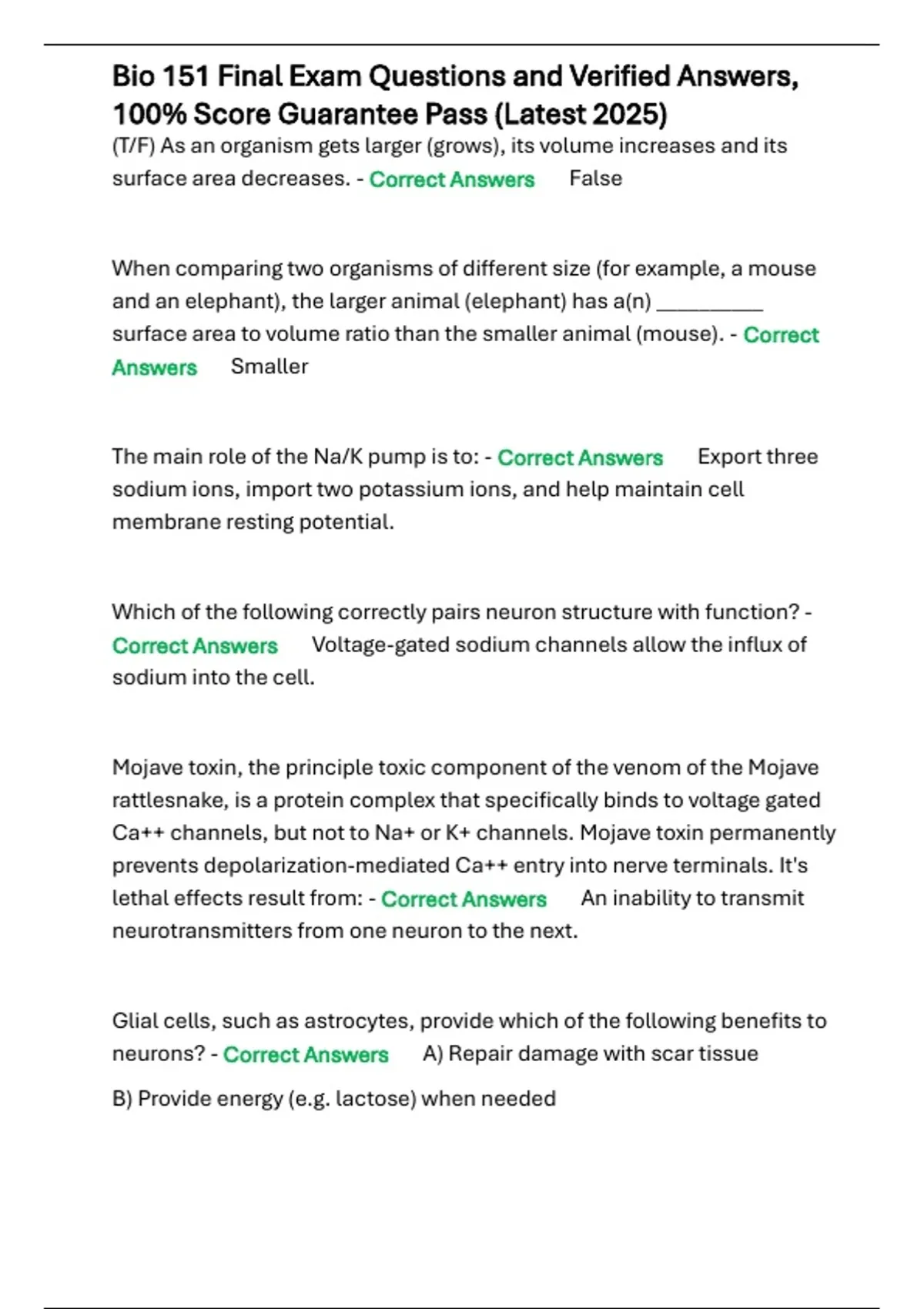 Bio 151 Final Exam Questions and Verified Answers, 100% Score Guarantee Pass (Latest 2025)

(T/F) As an organism gets larger (grows), its volume increases and its surface area decreases. - Correct Answers False

When comparing two organisms of different size (for example, a mouse and an elephant), the larger animal (elephant) has a(n) __________ surface area to volume ratio than the smaller animal (mouse). - Correct Answers Smaller

The main role of the Na/K pump is to: - Correct Answers Export three sodium ions, import two potassium ions, and help maintain cell membrane resting potential.

Which of the following correctly pairs neuron structure with function? - Correct Answers Voltage-gated sodium channels allow the influx of sodium into the cell.

Mojave toxin, the principle toxic component of the venom of the Mojave rattlesnake, is a protein complex that specifically binds to voltage gated Ca++ channels, but not to Na+ or K+ channels. Mojave toxin permanently prevents depolarization-mediated Ca++ entry into nerve terminals. It's lethal effects result from: - Correct Answers An inability to transmit neurotransmitters from one neuron to the next.

Glial cells, such as astrocytes, provide which of the following benefits to neurons? - Correct Answers A) Repair damage with scar tissue

B) Provide energy (e.g. lactose) when needed